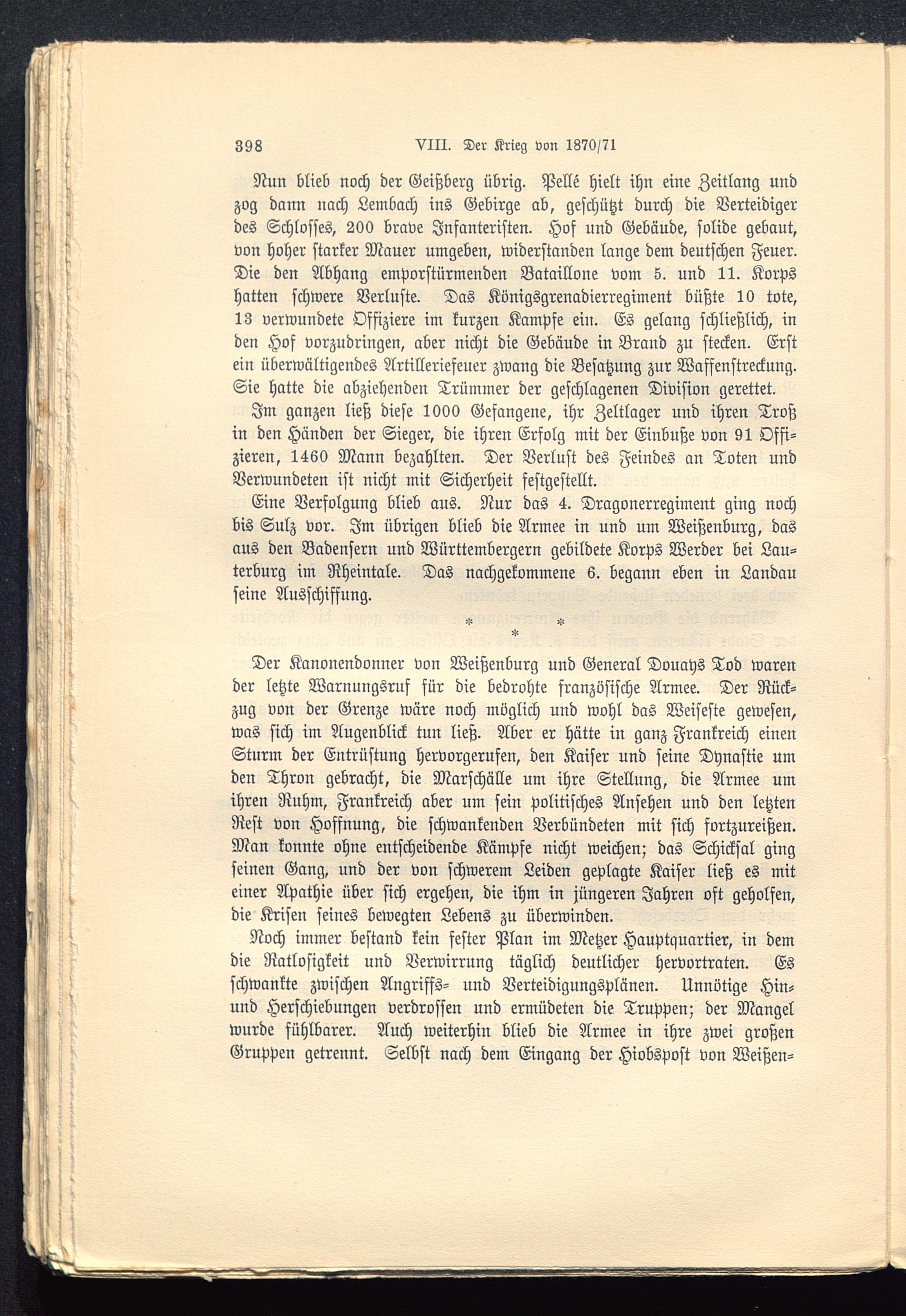 398 VIII. Der Krieg von 1870/71

Nun blieb noch der Geißberg übrig. Pellé hielt ihn eine Zeitlang und zog dann nach Lembach ins Gebirge ab, geschützt durch die Verteidiger des Schlosses, 200 brave Infanteristen. Hof und Gebäude, solide gebaut, von hoher starker Mauer umgeben, widerstanden lange dem deutschen Feuer. Die den Abhang emporstürmenden Bataillone vom 5. und 11. Korps hatten schwere Verluste. Das Königsgrenadierregiment büßte 10 tote, 13 verwundete Offiziere im kurzen Kampfe ein. Es gelang schließlich, in den Hof vorzudringen, aber nicht die Gebäude in Brand zu stecken. Erst ein überwältigendes Artilleriefeuer zwang die Besatzung zur Waffenstreckung. Sie hatte die abziehenden Trümmer der geschlagenen Division gerettet.

Im ganzen ließ diese 1000 Gefangene, ihr Zeltlager und ihren Troß in den Händen der Sieger, die ihren Erfolg mit der Einbuße von 91 Offizieren, 1460 Mann bezahlten. Der Verlust des Feindes an Toten und Verwundeten ist nicht mit Sicherheit festgestellt.

Eine Verfolgung blieb aus. Nur das 4. Dragonerregiment ging noch bis Sulz vor. Im übrigen blieb die Armee in und um Weißenburg, das aus den Badensern und Württembergern gebildete Korps Werder bei Lauterburg im Rheintale. Das nachgekommene 6. begann eben in Landau seine Ausschiffung.

* * *

Der Kanonendonner von Weißenburg und General Douays Tod waren der letzte Warnungsruf für die bedrohte französische Armee. Der Rückzug von der Grenze wäre noch möglich und wohl das Weiseste gewesen, was sich im Augenblick tun ließ. Aber er hätte in ganz Frankreich einen Sturm der Entrüstung hervorgerufen, den Kaiser und seine Dynastie um den Thron gebracht, die Marschälle um ihre Stellung, die Armee um ihren Ruhm, Frankreich aber um sein politisches Ansehen und den letzten Rest von Hoffnung, die schwankenden Verbündeten mit sich fortzureißen. Man konnte ohne entscheidende Kämpfe nicht weichen; das Schicksal ging seinen Gang, und der von schwerem Leiden geplagte Kaiser ließ es mit einer Apathie über sich ergehen, die ihm in jüngeren Jahren oft geholfen, die Krisen seines bewegten Lebens zu überwinden.

Noch immer bestand kein fester Plan im Metzer Hauptquartier, in dem die Ratlosigkeit und Verwirrung täglich deutlicher hervortraten. Es schwankte zwischen Angriffs- und Verteidigungsplänen. Unnötige Hin- und Herschiebungen verdrossen und ermüdeten die Truppen; der Mangel wurde fühlbarer. Auch weiterhin blieb die Armee in ihre zwei großen Gruppen getrennt. Selbst nach dem Eingang der Hiobspost von Weißen-